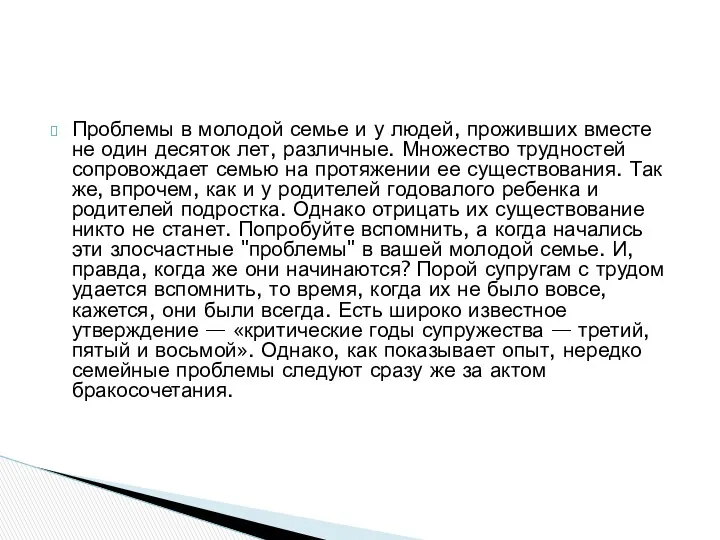 Проблемы в молодой семье и у людей, проживших вместе не один десяток лет, различные. Множество трудностей сопровождает семью на протяжении ее существования. Так же, впрочем, как и у родителей годовалого ребенка и родителей подростка. Однако отрицать их существование никто не станет. Попробуйте вспомнить, а когда начались эти злосчастные "проблемы" в вашей молодой семье. И, правда, когда же они начинаются? Порой супругам с трудом удается вспомнить, то время, когда их не было вовсе, кажется, они были всегда. Есть широко известное утверждение — «критические годы супружества — третий, пятый и восьмой». Однако, как показывает опыт, нередко семейные проблемы следуют сразу же за актом бракосочетания.